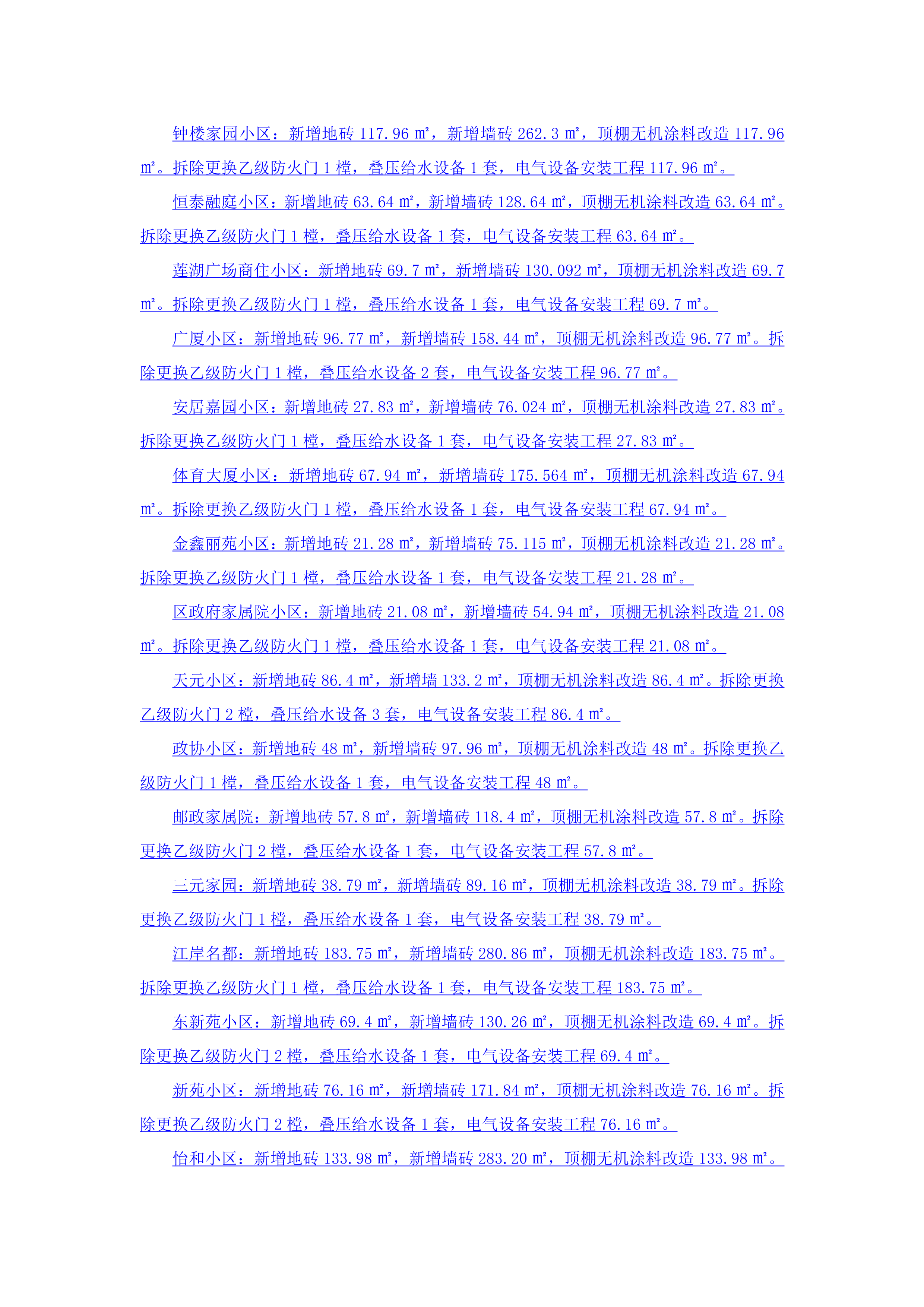 钟楼家园小区：新增地砖 117.96 ㎡，新增墙砖 262.3 ㎡，顶棚无机涂料改造 117.96 ㎡。拆除更换乙级防火门 1 樘，叠压给水设备 1 套，电气设备安装工程 117.96 ㎡。

恒泰融庭小区：新增地砖 63.64 ㎡，新增墙砖 128.64 ㎡，顶棚无机涂料改造 63.64 ㎡。拆除更换乙级防火门 1 樘，叠压给水设备 1 套，电气设备安装工程 63.64 ㎡。

莲湖广场商住小区：新增地砖 69.7 ㎡，新增墙砖 130.092 ㎡，顶棚无机涂料改造 69.7 ㎡。拆除更换乙级防火门 1 樘，叠压给水设备 1 套，电气设备安装工程 69.7 ㎡。

广厦小区：新增地砖 96.77 ㎡，新增墙砖 158.44 ㎡，顶棚无机涂料改造 96.77 ㎡。拆除更换乙级防火门 1 樘，叠压给水设备 2 套，电气设备安装工程 96.77 ㎡。

安居嘉园小区：新增地砖 27.83 ㎡，新增墙砖 76.024 ㎡，顶棚无机涂料改造 27.83 ㎡。拆除更换乙级防火门 1 樘，叠压给水设备 1 套，电气设备安装工程 27.83 ㎡。

体育大厦小区：新增地砖 67.94 ㎡，新增墙砖 175.564 ㎡，顶棚无机涂料改造 67.94 ㎡。拆除更换乙级防火门 1 樘，叠压给水设备 1 套，电气设备安装工程 67.94 ㎡。

金鑫丽苑小区：新增地砖 21.28 ㎡，新增墙砖 75.115 ㎡，顶棚无机涂料改造 21.28 ㎡。拆除更换乙级防火门 1 樘，叠压给水设备 1 套，电气设备安装工程 21.28 ㎡。

区政府家属院小区：新增地砖 21.08 ㎡，新增墙砖 54.94 ㎡，顶棚无机涂料改造 21.08 ㎡。拆除更换乙级防火门 1 樘，叠压给水设备 1 套，电气设备安装工程 21.08 ㎡。

天元小区：新增地砖 86.4 ㎡，新增墙 133.2 ㎡，顶棚无机涂料改造 86.4 ㎡。拆除更换乙级防火门 2 樘，叠压给水设备 3 套，电气设备安装工程 86.4 ㎡。

政协小区：新增地砖 48 ㎡，新增墙砖 97.96 ㎡，顶棚无机涂料改造 48 ㎡。拆除更换乙级防火门 1 樘，叠压给水设备 1 套，电气设备安装工程 48 ㎡。

邮政家属院：新增地砖 57.8 ㎡，新增墙砖 118.4 ㎡，顶棚无机涂料改造 57.8 ㎡。拆除更换乙级防火门 2 樘，叠压给水设备 1 套，电气设备安装工程 57.8 ㎡。

三元家园：新增地砖 38.79 ㎡，新增墙砖 89.16 ㎡，顶棚无机涂料改造 38.79 ㎡。拆除更换乙级防火门 1 樘，叠压给水设备 1 套，电气设备安装工程 38.79 ㎡。

江岸名都：新增地砖 183.75 ㎡，新增墙砖 280.86 ㎡，顶棚无机涂料改造 183.75 ㎡。拆除更换乙级防火门 1 樘，叠压给水设备 1 套，电气设备安装工程 183.75 ㎡。

东新苑小区：新增地砖 69.4 ㎡，新增墙砖 130.26 ㎡，顶棚无机涂料改造 69.4 ㎡。拆除更换乙级防火门 2 樘，叠压给水设备 1 套，电气设备安装工程 69.4 ㎡。

新苑小区：新增地砖 76.16 ㎡，新增墙砖 171.84 ㎡，顶棚无机涂料改造 76.16 ㎡。拆除更换乙级防火门 2 樘，叠压给水设备 1 套，电气设备安装工程 76.16 ㎡。

怡和小区：新增地砖 133.98 ㎡，新增墙砖 283.20 ㎡，顶棚无机涂料改造 133.98 ㎡。